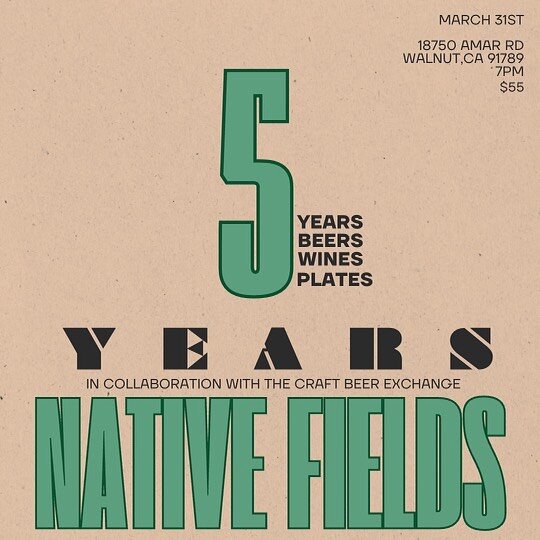 MARCH 31ST

18750 AMAR RD
WALNUT,CA 91789
7PM
$55

5

YEARS
BEERS
WINES
PLATES

YEARS

IN COLLABORATION WITH THE CRAFT BEER EXCHANGE

NATIVE FIELDS